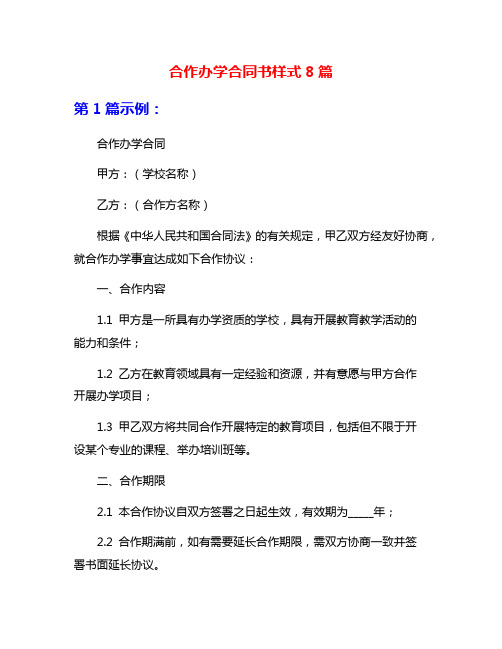 合作办学合同书样式 8 篇

第 1 篇示例：

合作办学合同

甲方：（学校名称）

乙方：（合作方名称）

根据《中华人民共和国合同法》的有关规定，甲乙双方经友好协商，就合作办学事宜达成如下合作协议：

一、合作内容

1.1 甲方是一所具有办学资质的学校，具有开展教育教学活动的能力和条件；

1.2 乙方在教育领域具有一定经验和资源，并有意愿与甲方合作开展办学项目；

1.3 甲乙双方将共同合作开展特定的教育项目，包括但不限于开设某个专业的课程、举办培训班等。

二、合作期限

2.1 本合作协议自双方签署之日起生效，有效期为_____年；

2.2 合作期满前，如有需要延长合作期限，需双方协商一致并签署书面延长协议。